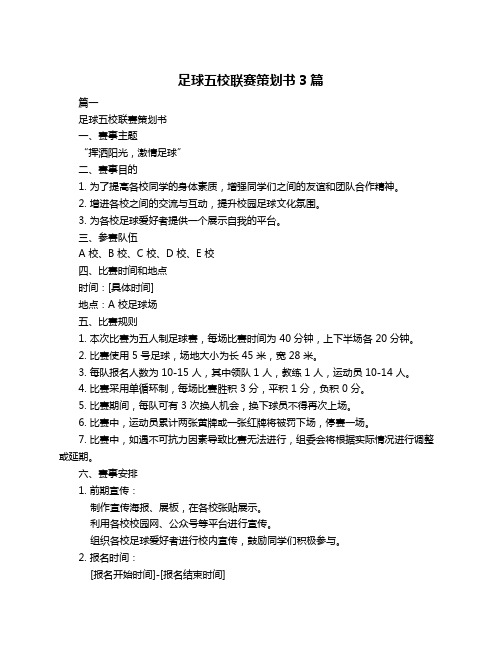 足球五校联赛策划书 3 篇

篇一

足球五校联赛策划书

一、赛事主题

“挥洒阳光，激情足球”

二、赛事目的

1. 为了提高各校同学的身体素质，增强同学们之间的友谊和团队合作精神。

2. 增进各校之间的交流与互动，提升校园足球文化氛围。

3. 为各校足球爱好者提供一个展示自我的平台。

三、参赛队伍

A 校、B 校、C 校、D 校、E 校

四、比赛时间和地点

时间：[具体时间]

地点：A 校足球场

五、比赛规则

1. 本次比赛为五人制足球赛，每场比赛时间为 40 分钟，上下半场各 20 分钟。

2. 比赛使用 5 号足球，场地大小为长 45 米，宽 28 米。

3. 每队报名人数为 10-15 人，其中领队 1 人，教练 1 人，运动员 10-14 人。

4. 比赛采用单循环制，每场比赛胜积 3 分，平积 1 分，负积 0 分。

5. 比赛期间，每队可有 3 次换人机会，换下球员不得再次上场。

6. 比赛中，运动员累计两张黄牌或一张红牌将被罚下场，停赛一场。

7. 比赛中，如遇不可抗力因素导致比赛无法进行，组委会将根据实际情况进行调整或延期。

六、赛事安排

1. 前期宣传：

制作宣传海报、展板，在各校张贴展示。

利用各校校园网、公众号等平台进行宣传。

组织各校足球爱好者进行校内宣传，鼓励同学们积极参与。

2. 报名时间：

[报名开始时间]-[报名结束时间]